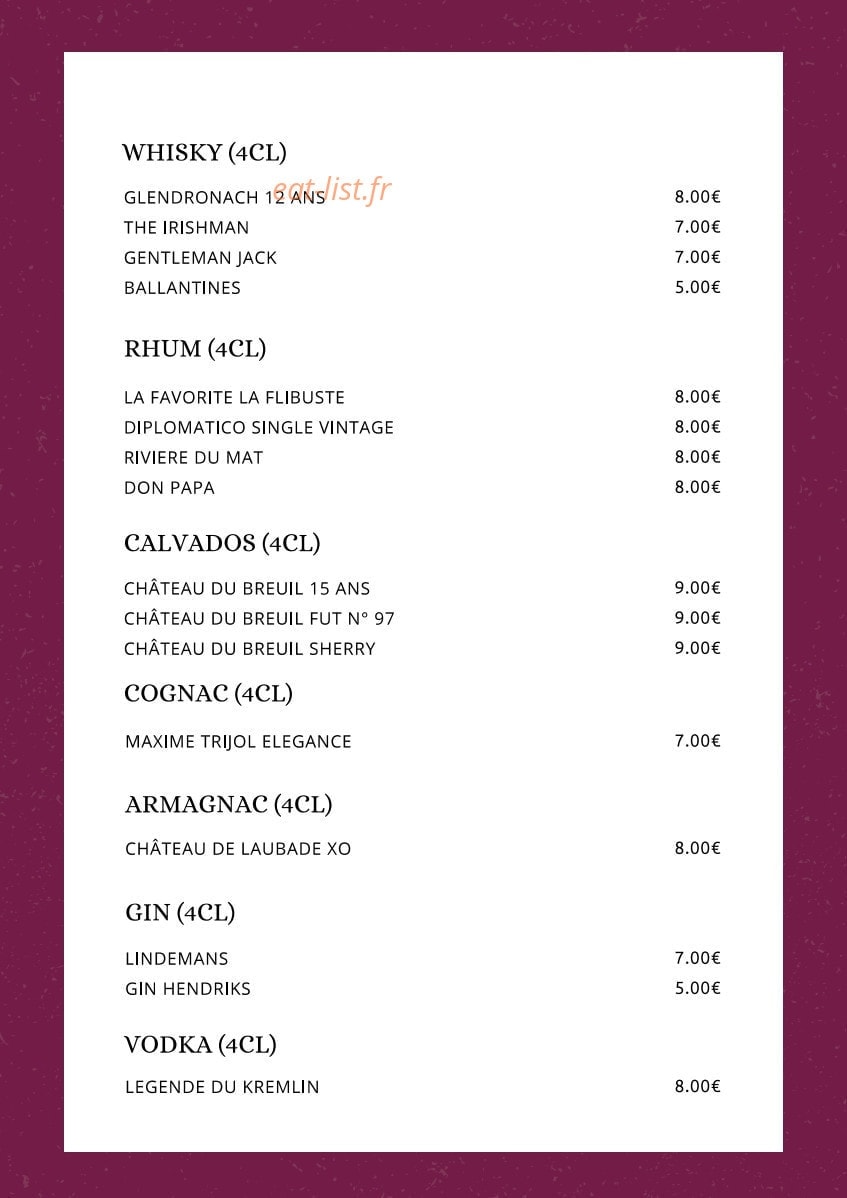 WHISKY (4CL)

GLENDRONACH 12 ANS 8.00€
THE IRISHMAN 7.00€
GENTLEMAN JACK 7.00€
BALLANTINES 5.00€

RHUM (4CL)

LA FAVORITE LA FLIBUSTE 8.00€
DIPLOMATICO SINGLE VINTAGE 8.00€
RIVIERE DU MAT 8.00€
DON PAPA 8.00€

CALVADOS (4CL)

CHÂTEAU DU BREUIL 15 ANS 9.00€
CHÂTEAU DU BREUIL FUT N° 97 9.00€
CHÂTEAU DU BREUIL SHERRY 9.00€

COGNAC (4CL)

MAXIME TRIJOL ELEGANCE 7.00€

ARMAGNAC (4CL)

CHÂTEAU DE LAUBADE XO 8.00€

GIN (4CL)

LINDEMANS 7.00€
GIN HENDRIKS 5.00€

VODKA (4CL)

LEGENDE DU KREMLIN 8.00€

eat-list.fr